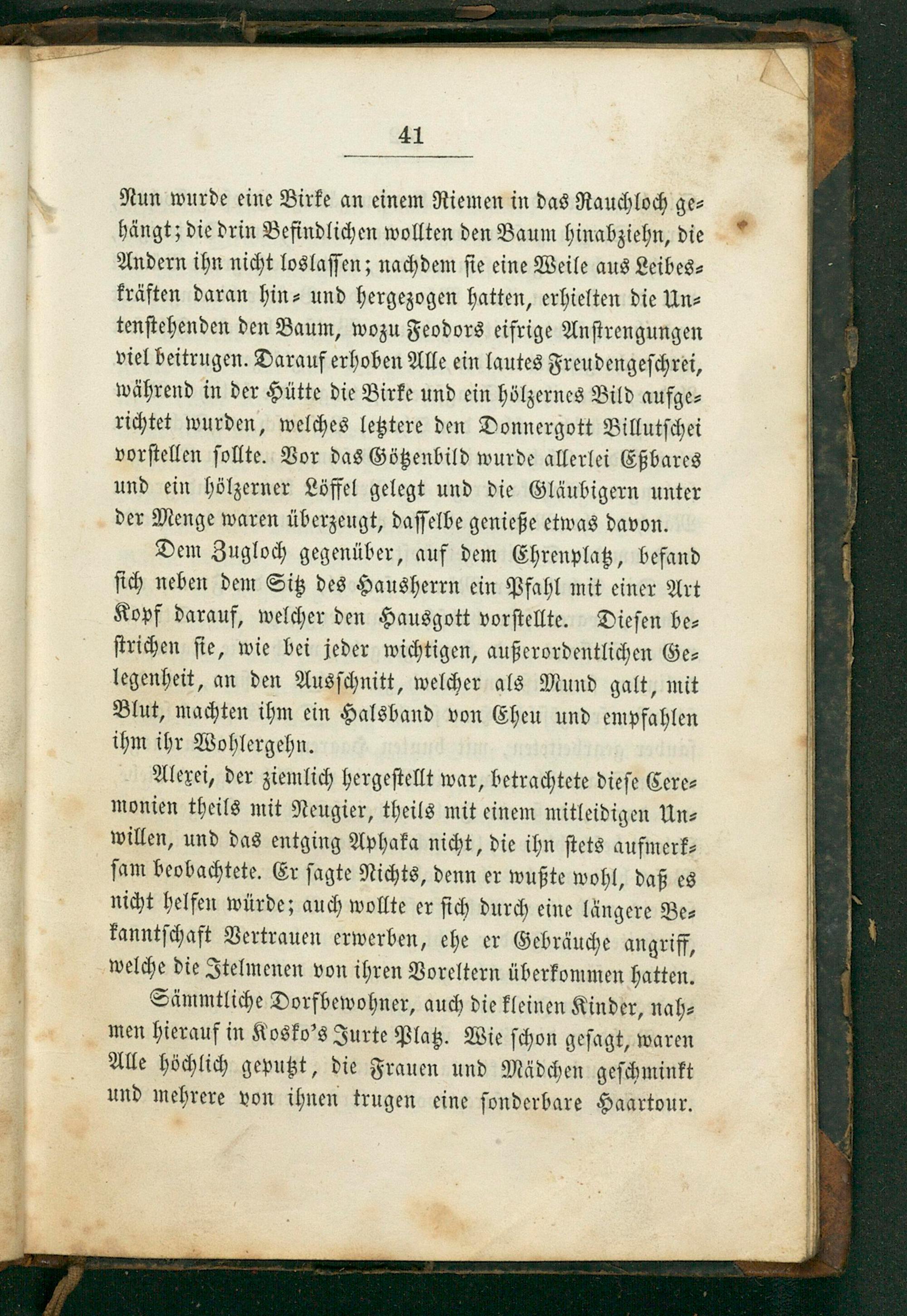 41

Nun wurde eine Birke an einem Riemen in das Rauchloch gehängt; die drin Befindlichen wollten den Baum hinabziehn, die Andern ihn nicht loslassen; nachdem sie eine Weile aus Leibeskräften daran hin- und hergezogen hatten, erhielten die Untenstehenden den Baum, wozu Feodors eifrige Anstrengungen viel beitrugen. Darauf erhoben Alle ein lautes Freudengeschrei, während in der Hütte die Birke und ein hölzernes Bild aufgerichtet wurden, welches letztere den Donnergott Billutschei vorstellen sollte. Vor das Götzenbild wurde allerlei Eßbares und ein hölzerner Löffel gelegt und die Gläubigern unter der Menge waren überzeugt, dasselbe genieße etwas davon.

Dem Zugloch gegenüber, auf dem Ehrenplatz, befand sich neben dem Sitz des Hausherrn ein Pfahl mit einer Art Kopf darauf, welcher den Hausgott vorstellte. Diesen bestrichen sie, wie bei jeder wichtigen, außerordentlichen Gelegenheit, an den Ausschnitt, welcher als Mund galt, mit Blut, machten ihm ein Halsband von Eheu und empfahlen ihm ihr Wohlergehn.

Alexei, der ziemlich hergestellt war, betrachtete diese Ceremonien theils mit Neugier, theils mit einem mitleidigen Unwillen, und das entging Aphaka nicht, die ihn stets aufmerksam beobachtete. Er sagte Nichts, denn er wußte wohl, daß es nicht helfen würde; auch wollte er sich durch eine längere Bekanntschaft Vertrauen erwerben, ehe er Gebräuche angriff, welche die Itelmenen von ihren Voreltern überkommen hatten.

Sämmtliche Dorfbewohner, auch die kleinen Kinder, nahmen hierauf in Kosko's Jurte Platz. Wie schon gesagt, waren Alle höchlich geputzt, die Frauen und Mädchen geschminkt und mehrere von ihnen trugen eine sonderbare Haartour.